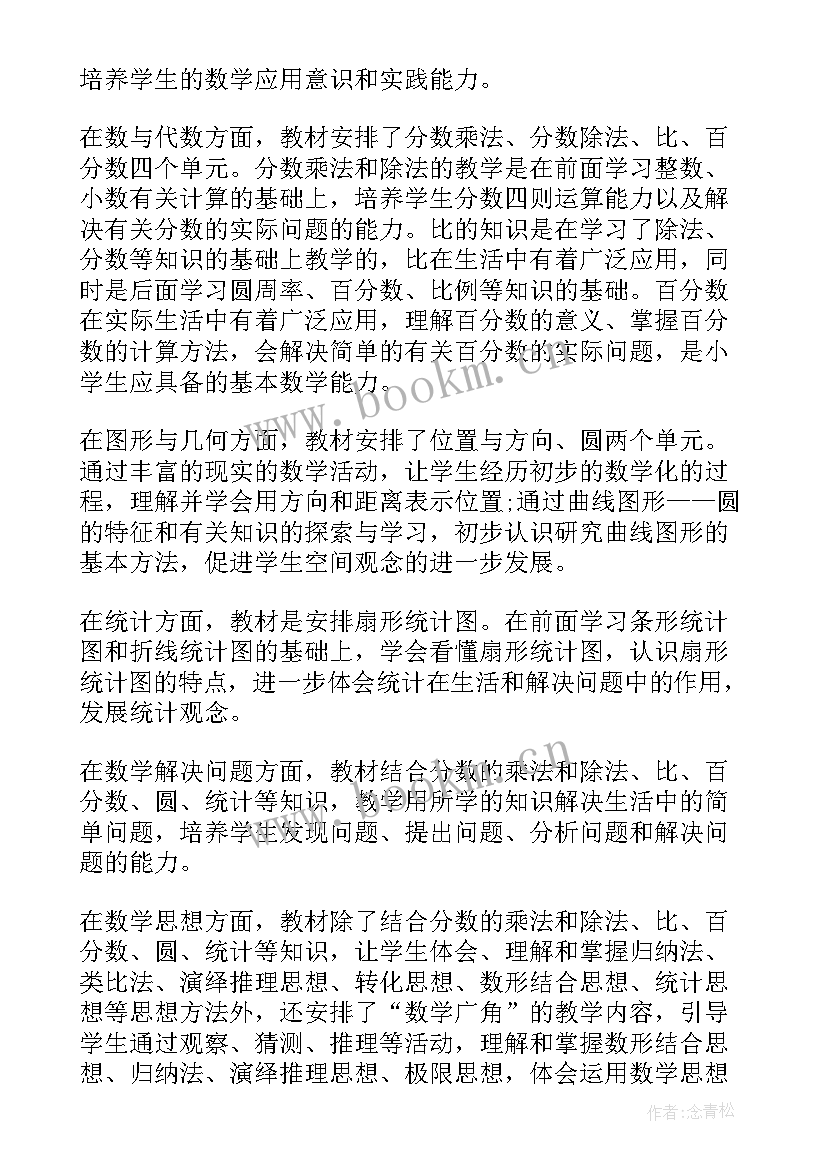 培养学生的数学应用意识和实践能力。

在数与代数方面，教材安排了分数乘法、分数除法、比、百分数四个单元。分数乘法和除法的教学是在前面学习整数、小数有关计算的基础上，培养学生分数四则运算能力以及解决有关分数的实际问题的能力。比的知识是在学习了除法、分数等知识的基础上教学的，比在生活中有着广泛应用，同时是后面学习圆周率、百分数、比例等知识的基础。百分数在实际生活中有着广泛应用，理解百分数的意义、掌握百分数的计算方法，会解决简单的有关百分数的实际问题，是小学生应具备的基本数学能力。

www.bookm.cn

在图形与几何方面，教材安排了位置与方向、圆两个单元。通过丰富的现实的数学活动，让学生经历初步的数学化的过程，理解并学会用方向和距离表示位置;通过曲线图形——圆的特征和有关知识的探索与学习，初步认识研究曲线图形的基本方法，促进学生空间观念的进一步发展。

在统计方面，教材是安排扇形统计图。在前面学习条形统计图和折线统计图的基础上，学会看懂扇形统计图，认识扇形统计图的特点，进一步体会统计在生活和解决问题中的作用，发展统计观念。

在数学解决问题方面，教材结合分数的乘法和除法、比、百分数、圆、统计等知识，教学用所学的知识解决生活中的简单问题，培养学生发现问题、提出问题、分析问题和解决问题的能力。

www.bookm.cn

在数学思想方面，教材除了结合分数的乘法和除法、比、百分数、圆、统计等知识，让学生体会、理解和掌握归纳法、类比法、演绎推理思想、转化思想、数形结合思想、统计思想等思想方法外，还安排了“数学广角”的教学内容，引导学生通过观察、猜测、推理等活动，理解和掌握数形结合思想、归纳法、演绎推理思想、极限思想，体会运用数学思想

作者:念青松